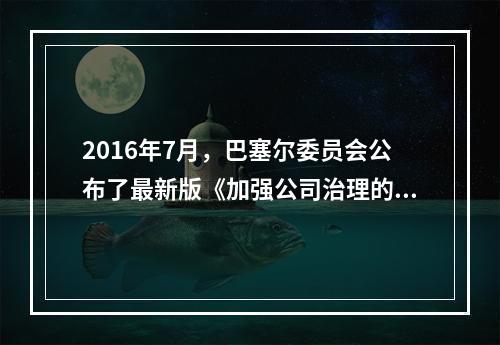 2016年7月，巴塞尔委员会公布了最新版《加强公司治理的...